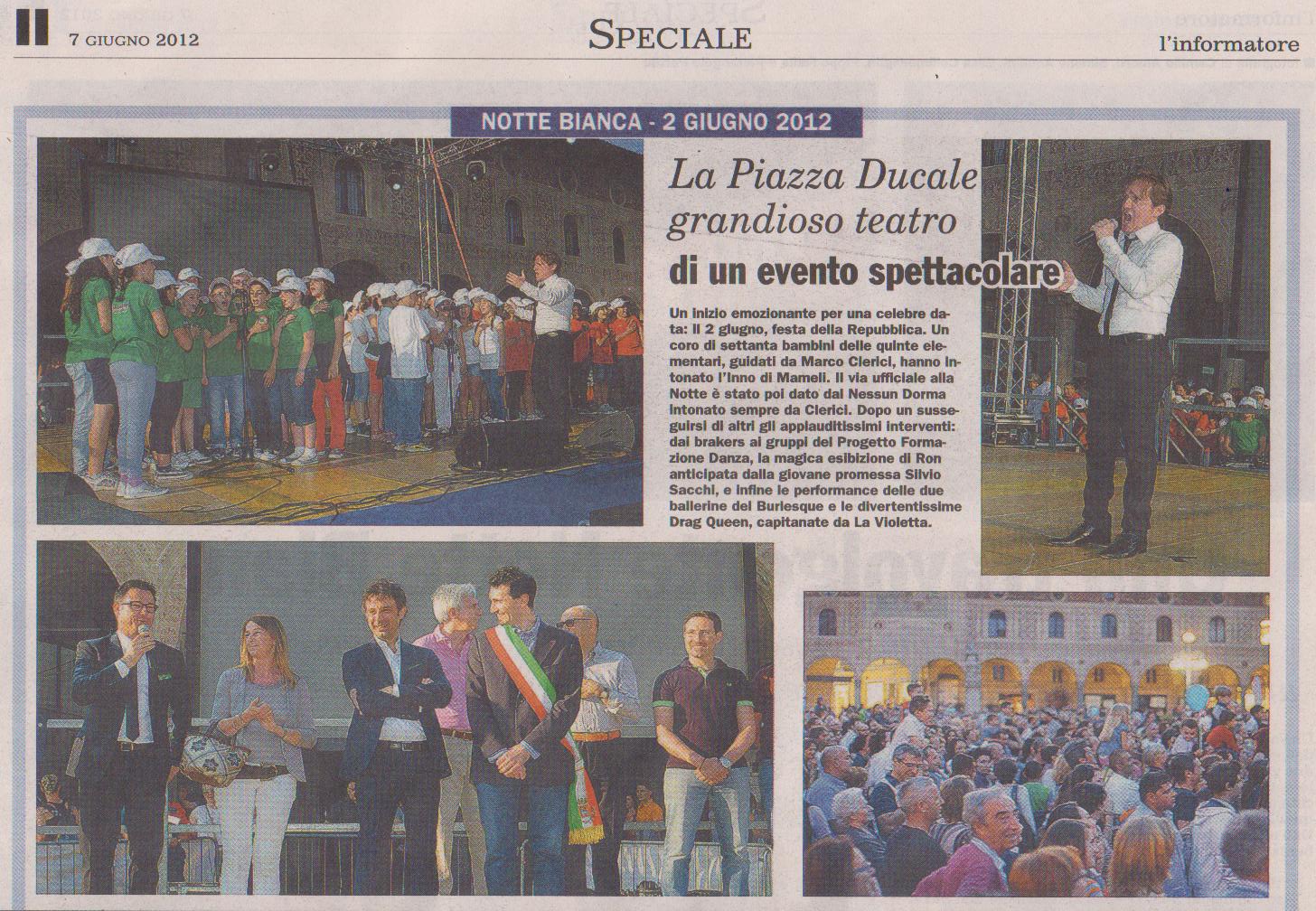 II 7 GIUGNO 2012

SPECIALE

l'informatore

NOTTE BIANCA - 2 GIUGNO 2012

La Piazza Ducale grandioso teatro di un evento spettacolare

Un inizio emozionante per una celebre data: il 2 giugno, festa della Repubblica. Un coro di settanta bambini delle quinte elementari, guidati da Marco Clerici, hanno intonato l'Inno di Mameli. Il via ufficiale alla Notte è stato poi dato dal Nessun Dorma intonato sempre da Clerici. Dopo un susseguirsi di altri gli applauditissimi interventi: dai brakers ai gruppi del Progetto Formazione Danza, la magica esibizione di Ron anticipata dalla giovane promessa Silvio Sacchi, e infine le performance delle due ballerine del Burlesque e le divertentissime Drag Queen, capitanate da La Violetta.